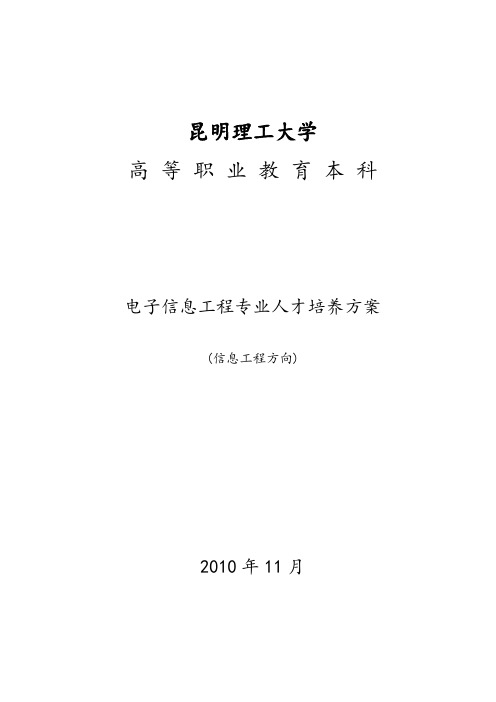 昆明理工大学

高 等 职 业 教 育 本 科

电子信息工程专业人才培养方案

（信息工程方向）

2010 年 11 月